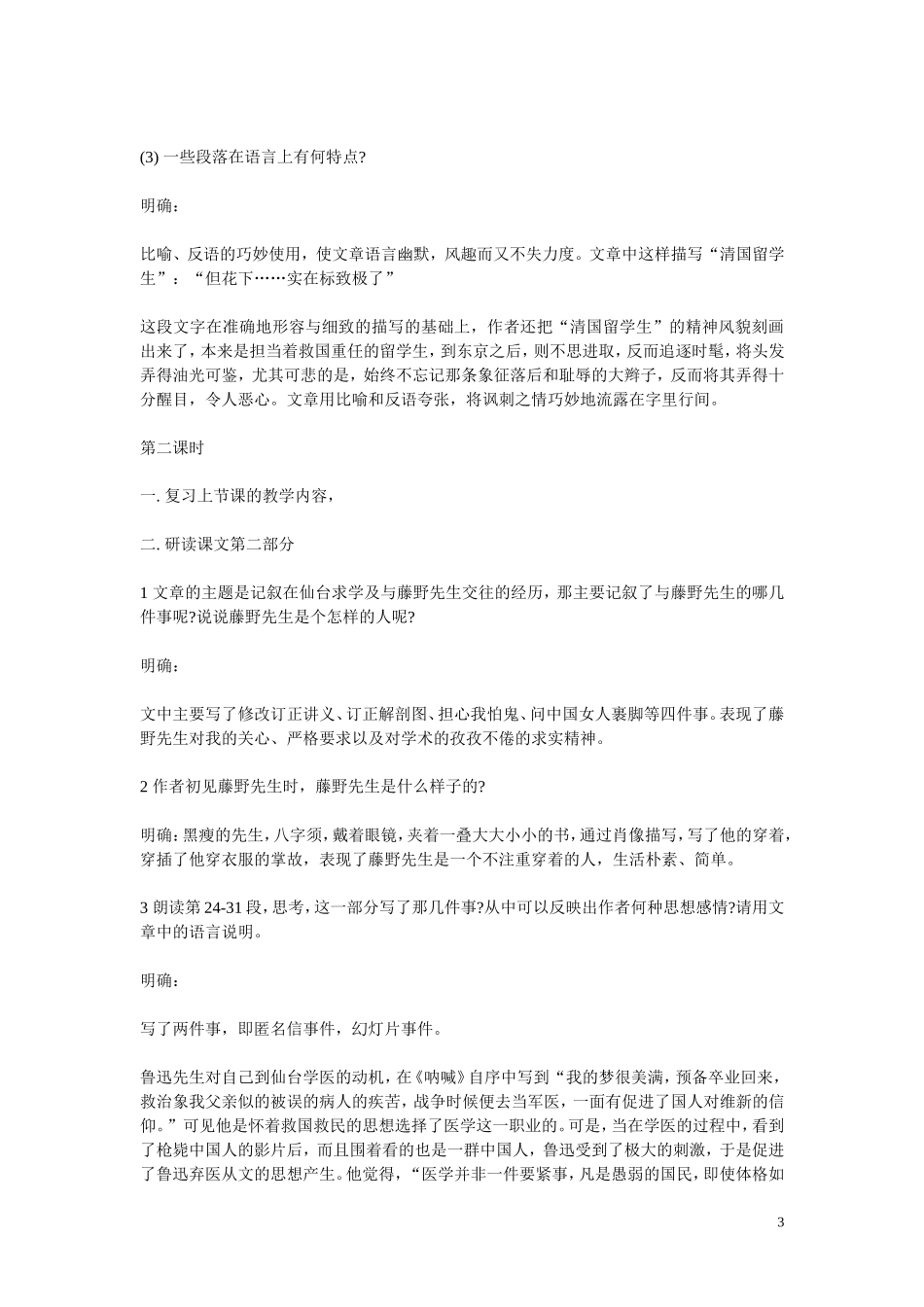 (3) 一些段落在语言上有何特点?

明确：

比喻、反语的巧妙使用，使文章语言幽默，风趣而又不失力度。文章中这样描写“清国留学生”：“但花下……实在标致极了”

这段文字在准确地形容与细致的描写的基础上，作者还把“清国留学生”的精神风貌刻画出来了，本来是担当着救国重任的留学生，到东京之后，则不思进取，反而追逐时髦，将头发弄得油光可鉴，尤其可悲的是，始终不忘记那条象征落后和耻辱的大辫子，反而将其弄得十分醒目，令人恶心。文章用比喻和反语夸张，将讽刺之情巧妙地流露在字里行间。

第二课时

一. 复习上节课的教学内容，

二. 研读课文第二部分

1 文章的主题是记叙在仙台求学及与藤野先生交往的经历，那主要记叙了与藤野先生的哪几件事呢?说说藤野先生是个怎样的人呢?

明确：

文中主要写了修改订正讲义、订正解剖图、担心我怕鬼、问中国女人裹脚等四件事。表现了藤野先生对我的关心、严格要求以及对学术的孜孜不倦的求实精神。

2 作者初见藤野先生时，藤野先生是什么样子的?

明确：黑瘦的先生，八字须，戴着眼镜，夹着一叠大大小小的书，通过肖像描写，写了他的穿着，穿插了他穿衣服的掌故，表现了藤野先生是一个不注重穿着的人，生活朴素、简单。

3 朗读第 24-31 段，思考，这一部分写了那几件事?从中可以反映出作者何种思想感情?请用文章中的语言说明。

明确：

写了两件事，即匿名信事件，幻灯片事件。

鲁迅先生对自己到仙台学医的动机，在《呐喊》自序中写到“我的梦很美满，预备卒业回来，救治象我父亲似的被误的病人的疾苦，战争时候便去当军医，一面有促进了国人对维新的信仰。”可见他是怀着救国救民的思想选择了医学这一职业的。可是，当在学医的过程中，看到了枪毙中国人的影片后，而且围着看的也是一群中国人，鲁迅受到了极大的刺激，于是促进了鲁迅弃医从文的思想产生。他觉得，“医学并非一件要紧事，凡是愚弱的国民，即使体格如

3